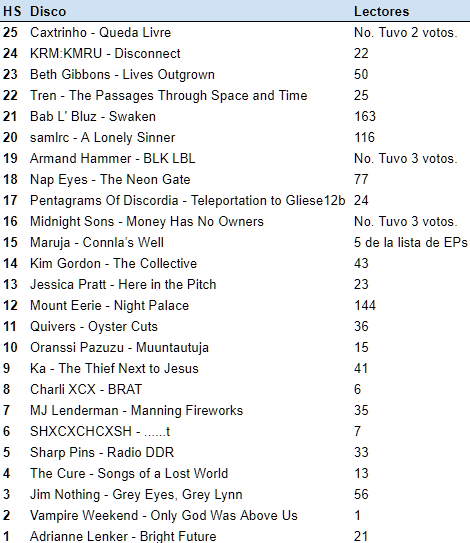 | HS | Disco | Lectores |
|---|---|---|
| 25 | Caxtrinho - Queda Livre | No. Tuvo 2 votos. |
| 24 | KRM:KMRU - Disconnect | 22 |
| 23 | Beth Gibbons - Lives Outgrown | 50 |
| 22 | Tren - The Passages Through Space and Time | 25 |
| 21 | Bab L' Bluz - Swaken | 163 |
| 20 | samlrc - A Lonely Sinner | 116 |
| 19 | Armand Hammer - BLK LBL | No. Tuvo 3 votos. |
| 18 | Nap Eyes - The Neon Gate | 77 |
| 17 | Pentagrams Of Discordia - Teleportation to Gliese12b | 24 |
| 16 | Midnight Sons - Money Has No Owners | No. Tuvo 3 votos. |
| 15 | Maruja - Connla's Well | 5 de la lista de EPs |
| 14 | Kim Gordon - The Collective | 43 |
| 13 | Jessica Pratt - Here in the Pitch | 23 |
| 12 | Mount Eerie - Night Palace | 144 |
| 11 | Quivers - Oyster Cuts | 36 |
| 10 | Oranssi Pazuzu - Muuntautuja | 15 |
| 9 | Ka - The Thief Next to Jesus | 41 |
| 8 | Charli XCX - BRAT | 6 |
| 7 | MJ Lenderman - Manning Fireworks | 35 |
| 6 | SHXCXCHCXSH - ......t | 7 |
| 5 | Sharp Pins - Radio DDR | 33 |
| 4 | The Cure - Songs of a Lost World | 13 |
| 3 | Jim Nothing - Grey Eyes, Grey Lynn | 56 |
| 2 | Vampire Weekend - Only God Was Above Us | 1 |
| 1 | Adrianne Lenker - Bright Future | 21 |